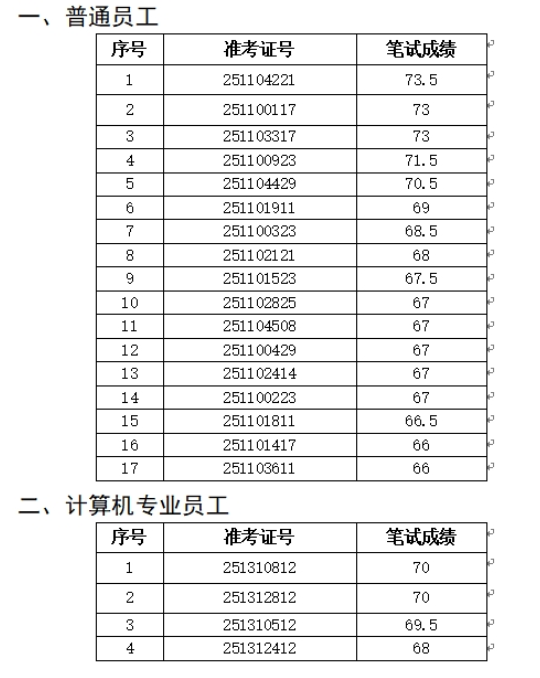 一、普通员工

| 序号 | 准考证号 | 笔试成绩 |
|---|---|---|
| 1 | 251104221 | 73.5 |
| 2 | 251100117 | 73 |
| 3 | 251103317 | 73 |
| 4 | 251100923 | 71.5 |
| 5 | 251104429 | 70.5 |
| 6 | 251101911 | 69 |
| 7 | 251100323 | 68.5 |
| 8 | 251102121 | 68 |
| 9 | 251101523 | 67.5 |
| 10 | 251102825 | 67 |
| 11 | 251104508 | 67 |
| 12 | 251100429 | 67 |
| 13 | 251102414 | 67 |
| 14 | 251100223 | 67 |
| 15 | 251101811 | 66.5 |
| 16 | 251101417 | 66 |
| 17 | 251103611 | 66 |

二、计算机专业员工

| 序号 | 准考证号 | 笔试成绩 |
|---|---|---|
| 1 | 251310812 | 70 |
| 2 | 251312812 | 70 |
| 3 | 251310512 | 69.5 |
| 4 | 251312412 | 68 |